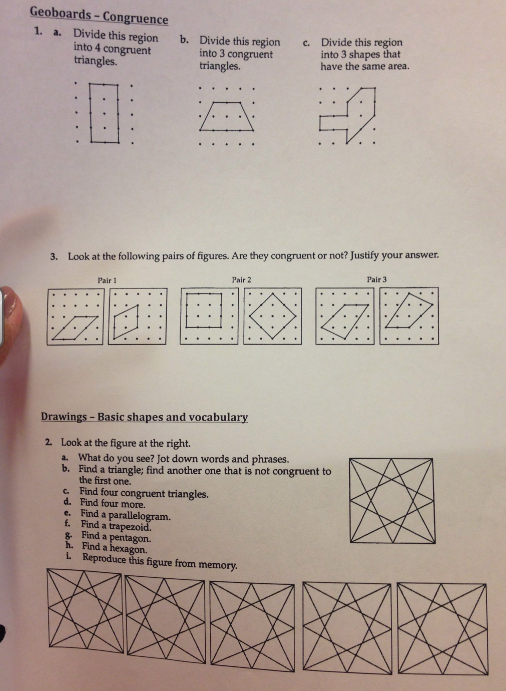 Geoboards - Congruence

1. a. Divide this region into 4 congruent triangles.

b. Divide this region into 3 congruent triangles.

c. Divide this region into 3 shapes that have the same area.

3. Look at the following pairs of figures. Are they congruent or not? Justify your answer.

Pair 1

Pair 2

Pair 3

Drawings - Basic shapes and vocabulary

2. Look at the figure at the right.
a. What do you see? Jot down words and phrases.
b. Find a triangle; find another one that is not congruent to the first one.
c. Find four congruent triangles.
d. Find four more.
e. Find a parallelogram.
f. Find a trapezoid.
g. Find a pentagon.
h. Find a hexagon.
i. Reproduce this figure from memory.